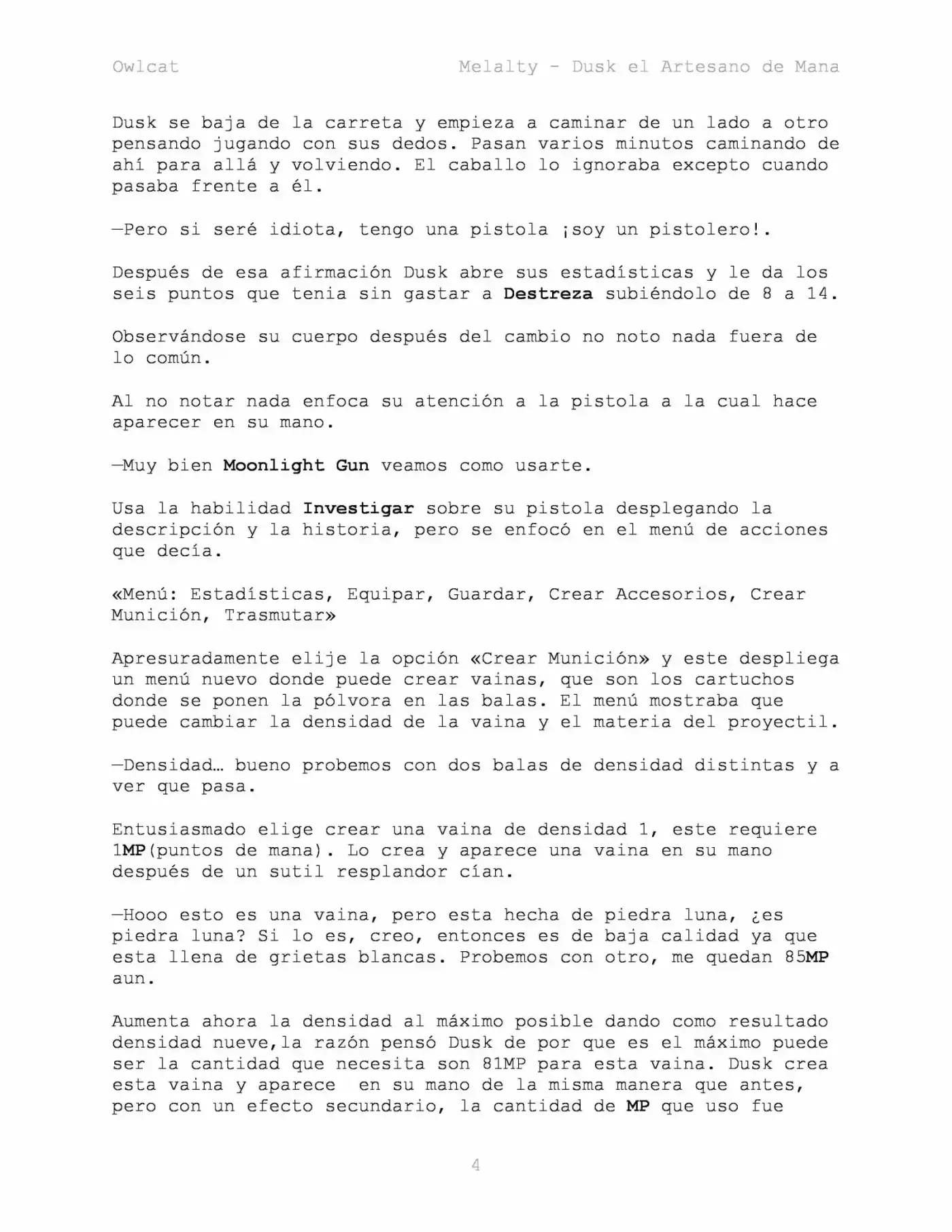 Owlcat Melalty - Dusk el Artesano de Mana

Dusk se baja de la carreta y empieza a caminar de un lado a otro pensando jugando con sus dedos. Pasan varios minutos caminando de ahí para allá y volviendo. El caballo lo ignoraba excepto cuando pasaba frente a él.

—Pero si seré idiota, tengo una pistola ¡soy un pistolero!.

Después de esa afirmación Dusk abre sus estadísticas y le da los seis puntos que tenia sin gastar a Destreza subiéndolo de 8 a 14.

Observándose su cuerpo después del cambio no noto nada fuera de lo común.

Al no notar nada enfoca su atención a la pistola a la cual hace aparecer en su mano.

—Muy bien Moonlight Gun veamos como usarte.

Usa la habilidad Investigar sobre su pistola desplegando la descripción y la historia, pero se enfocó en el menú de acciones que decía.

«Menú: Estadísticas, Equipar, Guardar, Crear Accesorios, Crear Munición, Trasmutar»

Apresuradamente elije la opción «Crear Munición» y este despliega un menú nuevo donde puede crear vainas, que son los cartuchos donde se ponen la pólvora en las balas. El menú mostraba que puede cambiar la densidad de la vaina y el materia del proyectil.

—Densidad… bueno probemos con dos balas de densidad distintas y a ver que pasa.

Entusiasmado elige crear una vaina de densidad 1, este requiere 1MP(puntos de mana). Lo crea y aparece una vaina en su mano después de un sutil resplandor cían.

—Hooo esto es una vaina, pero esta hecha de piedra luna, ¿es piedra luna? Si lo es, creo, entonces es de baja calidad ya que esta llena de grietas blancas. Probemos con otro, me quedan 85MP aun.

Aumenta ahora la densidad al máximo posible dando como resultado densidad nueve,la razón pensó Dusk de por que es el máximo puede ser la cantidad que necesita son 81MP para esta vaina. Dusk crea esta vaina y aparece en su mano de la misma manera que antes, pero con un efecto secundario, la cantidad de MP que uso fue

4